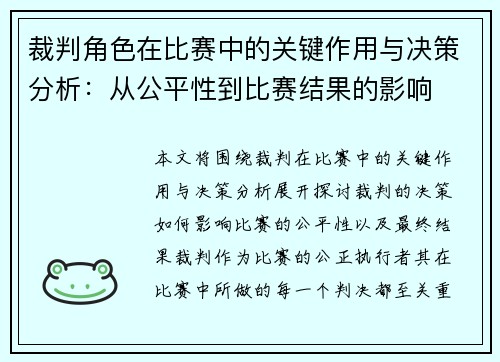 裁判角色在比赛中的关键作用与决策分析：从公平性到比赛结果的影响

本文将围绕裁判在比赛中的关键作用与决策分析展开探讨裁判的决策如何影响比赛的公平性以及最终结果裁判作为比赛的公正执行者其在比赛中所做的每一个判决都至关重